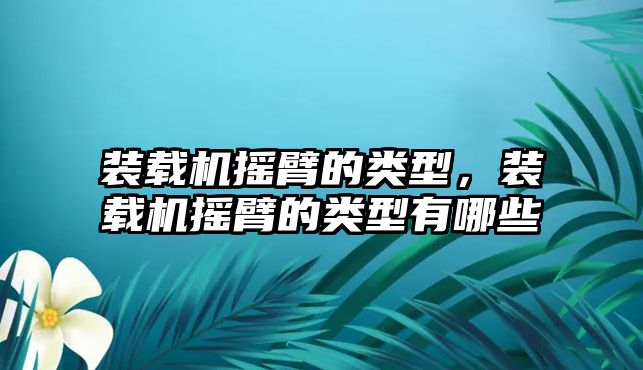 装载机摇臂的类型，装载机摇臂的类型有哪些